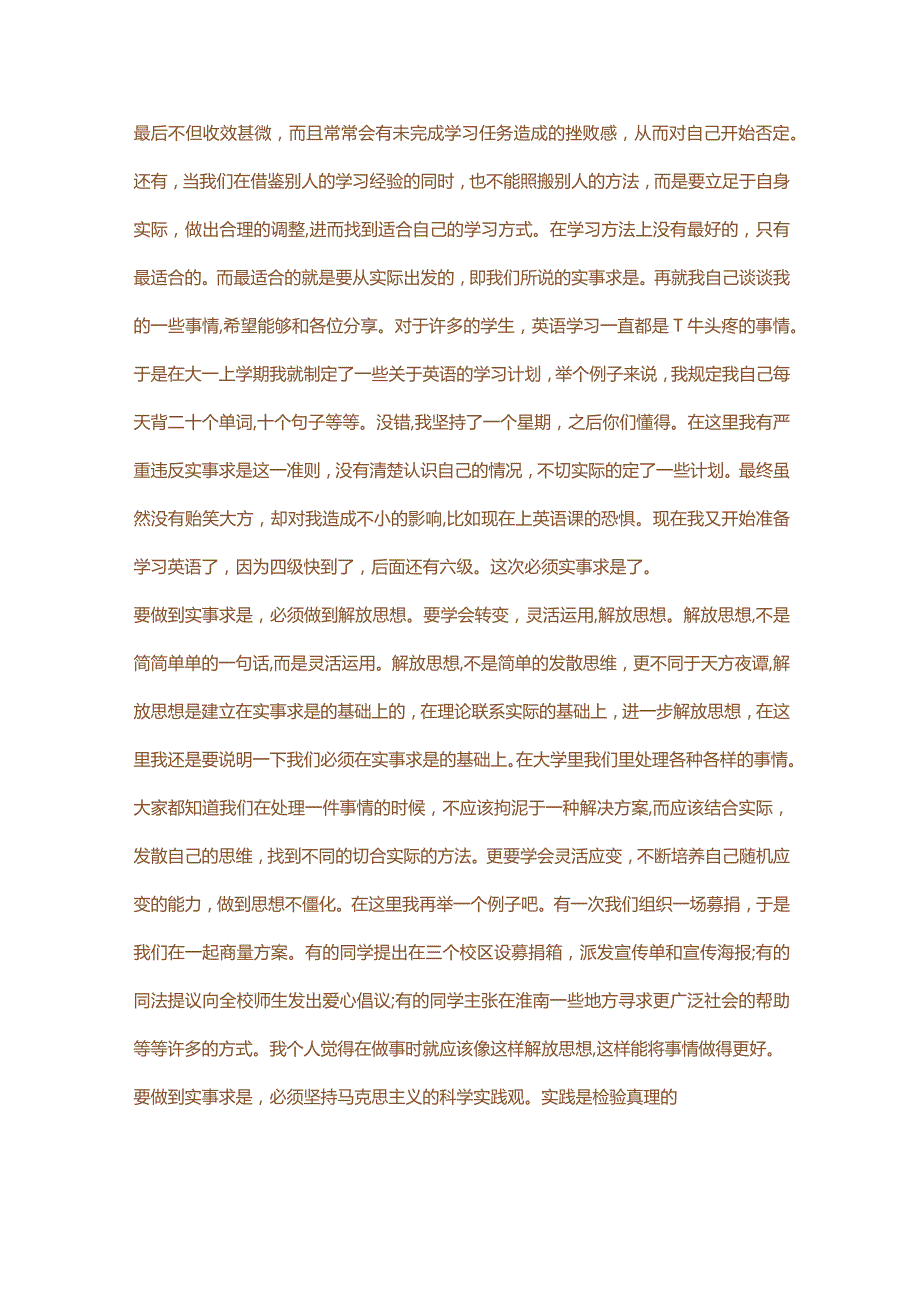 最后不但收效甚微，而且常常会有未完成学习任务造成的挫败感，从而对自己开始否定。还有，当我们在借鉴别人的学习经验的同时，也不能照搬别人的方法，而是要立足于自身实际，做出合理的调整,进而找到适合自己的学习方式。在学习方法上没有最好的，只有最适合的。而最适合的就是要从实际出发的，即我们所说的实事求是。再就我自己谈谈我的一些事情,希望能够和各位分享。对于许多的学生，英语学习一直都是T牛头疼的事情。于是在大一上学期我就制定了一些关于英语的学习计划，举个例子来说，我规定我自己每天背二十个单词,十个句子等等。没错,我坚持了一个星期，之后你们懂得。在这里我有严重违反实事求是这一准则，没有清楚认识自己的情况，不切实际的定了一些计划。最终虽然没有贻笑大方，却对我造成不小的影响,比如现在上英语课的恐惧。现在我又开始准备学习英语了，因为四级快到了，后面还有六级。这次必须实事求是了。

要做到实事求是，必须做到解放思想。要学会转变，灵活运用,解放思想。解放思想,不是简简单单的一句话,而是灵活运用。解放思想,不是简单的发散思维，更不同于天方夜谭,解放思想是建立在实事求是的基础上的，在理论联系实际的基础上，进一步解放思想，在这里我还是要说明一下我们必须在实事求是的基础上。在大学里我们里处理各种各样的事情。大家都知道我们在处理一件事情的时候，不应该拘泥于一种解决方案,而应该结合实际，发散自己的思维，找到不同的切合实际的方法。更要学会灵活应变，不断培养自己随机应变的能力，做到思想不僵化。在这里我再举一个例子吧。有一次我们组织一场募捐，于是我们在一起商量方案。有的同学提出在三个校区设募捐箱，派发宣传单和宣传海报;有的同法提议向全校师生发出爱心倡议;有的同学主张在淮南一些地方寻求更广泛社会的帮助等等许多的方式。我个人觉得在做事时就应该像这样解放思想,这样能将事情做得更好。

要做到实事求是，必须坚持马克思主义的科学实践观。实践是检验真理的